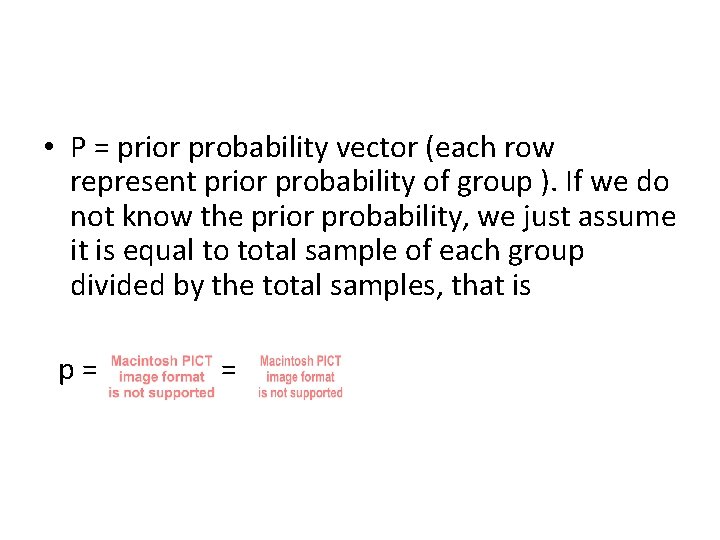 • P = prior probability vector (each row represent prior probability of group ). If we do not know the prior probability, we just assume it is equal to total sample of each group divided by the total samples, that is

p = Macintosh PICT image format is not supported = Macintosh PICT image format is not supported